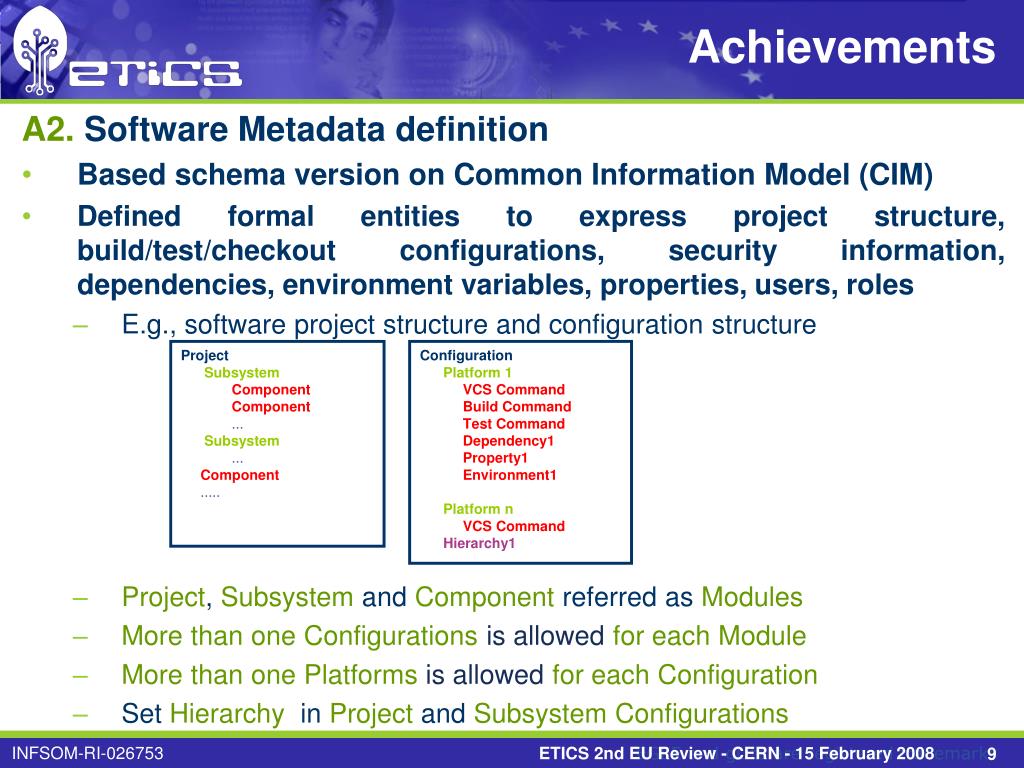 ETICS

Achievements

A2. Software Metadata definition

• Based schema version on Common Information Model (CIM)

• Defined formal entities to express project structure, build/test/checkout configurations, security information, dependencies, environment variables, properties, users, roles

– E.g., software project structure and configuration structure

Project
Subsystem
Component
Component
...
Subsystem
...
Component
.....

Configuration
Platform 1
VCS Command
Build Command
Test Command
Dependency1
Property1
Environment1

Platform n
VCS Command
Hierarchy1

– Project, Subsystem and Component referred as Modules

– More than one Configurations is allowed for each Module

– More than one Platforms is allowed for each Configuration

– Set Hierarchy in Project and Subsystem Configurations

INFSOM-RI-026753

ETICS 2nd EU Review - CERN - 15 February 2008 9